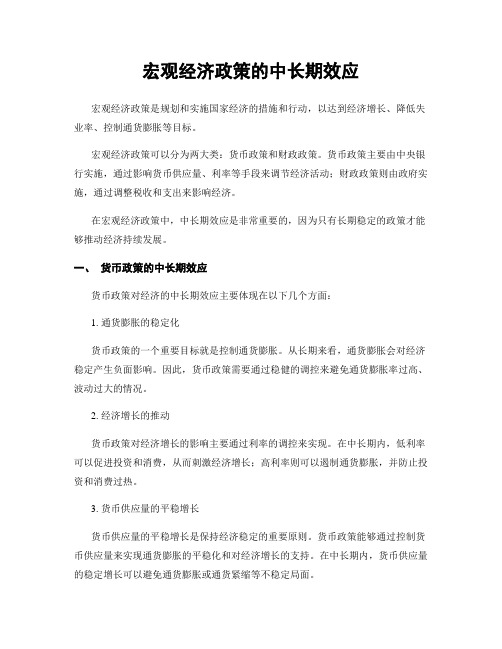 宏观经济政策的中长期效应

宏观经济政策是规划和实施国家经济的措施和行动，以达到经济增长、降低失业率、控制通货膨胀等目标。

宏观经济政策可以分为两大类：货币政策和财政政策。货币政策主要由中央银行实施，通过影响货币供应量、利率等手段来调节经济活动；财政政策则由政府实施，通过调整税收和支出来影响经济。

在宏观经济政策中，中长期效应是非常重要的，因为只有长期稳定的政策才能够推动经济持续发展。

一、 货币政策的中长期效应

货币政策对经济的中长期效应主要体现在以下几个方面：

1. 通货膨胀的稳定化

货币政策的一个重要目标就是控制通货膨胀。从长期来看，通货膨胀会对经济稳定产生负面影响。因此，货币政策需要通过稳健的调控来避免通货膨胀率过高、波动过大的情况。

2. 经济增长的推动

货币政策对经济增长的影响主要通过利率的调控来实现。在中长期内，低利率可以促进投资和消费，从而刺激经济增长；高利率则可以遏制通货膨胀，并防止投资和消费过热。

3. 货币供应量的平稳增长

货币供应量的平稳增长是保持经济稳定的重要原则。货币政策能够通过控制货币供应量来实现通货膨胀的平稳化和对经济增长的支持。在中长期内，货币供应量的稳定增长可以避免通货膨胀或通货紧缩等不稳定局面。